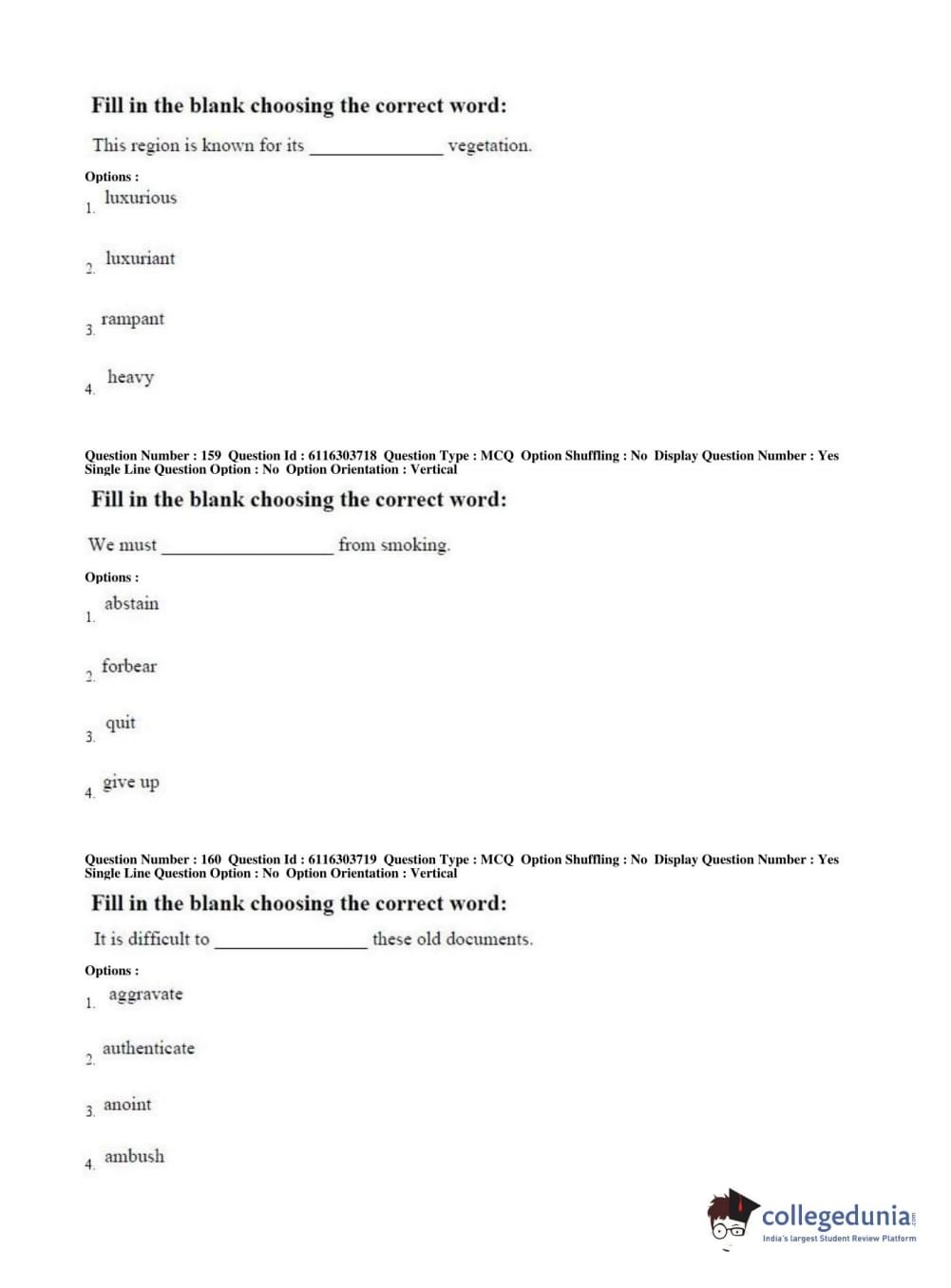 Fill in the blank choosing the correct word:

This region is known for its ______________ vegetation.

Options :

1. luxurious

2. luxuriant

3. rampant

4. heavy

Question Number : 159 Question Id : 6116303718 Question Type : MCQ Option Shuffling : No Display Question Number : Yes Single Line Question Option : No Option Orientation : Vertical

Fill in the blank choosing the correct word:

We must __________________ from smoking.

Options :

1. abstain

2. forbear

3. quit

4. give up

Question Number : 160 Question Id : 6116303719 Question Type : MCQ Option Shuffling : No Display Question Number : Yes Single Line Question Option : No Option Orientation : Vertical

Fill in the blank choosing the correct word:

It is difficult to ________________ these old documents.

Options :

1. aggravate

2. authenticate

3. anoint

4. ambush

collegedunia.com
India's largest Student Review Platform